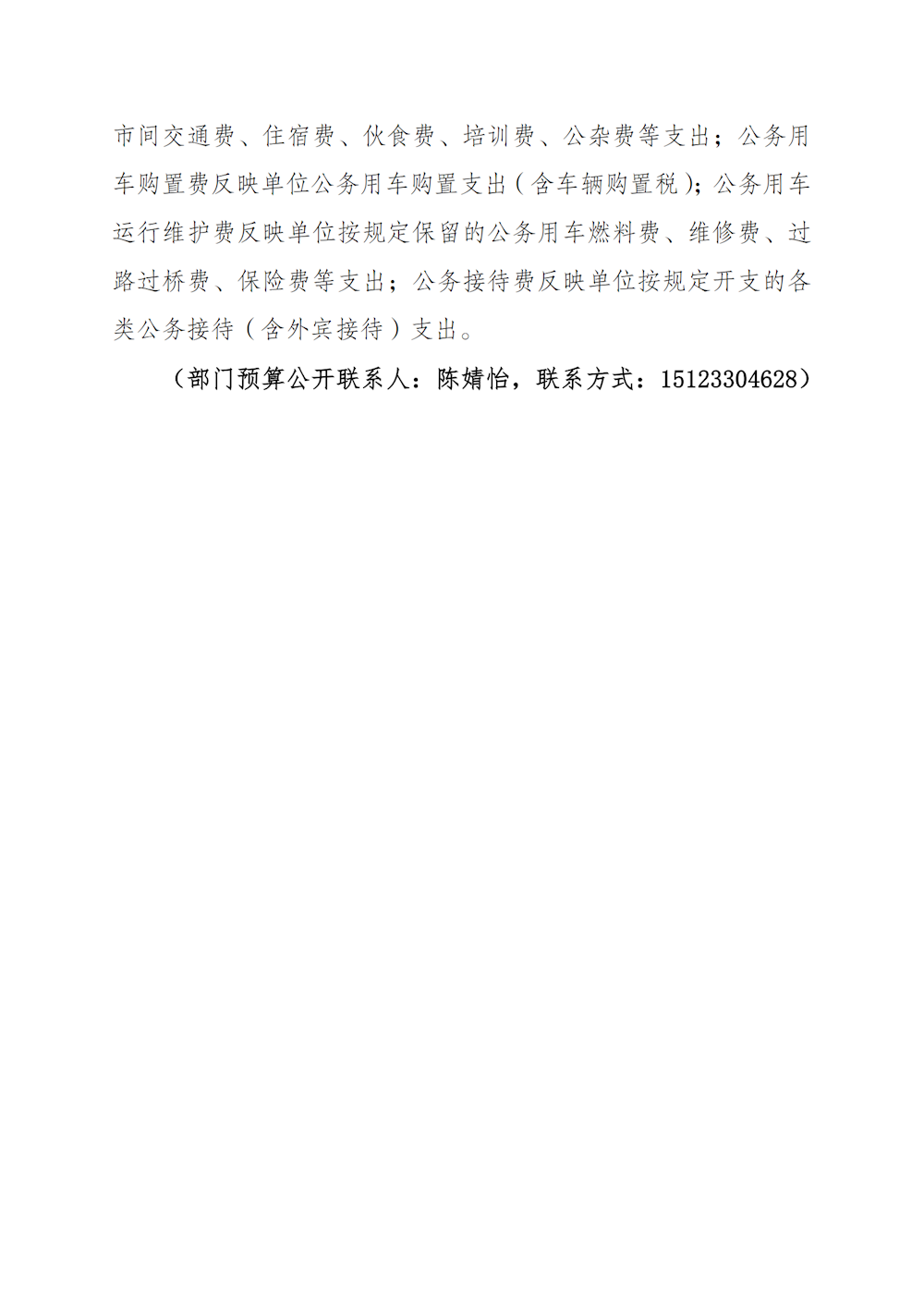 市间交通费、住宿费、伙食费、培训费、公杂费等支出；公务用车购置费反映单位公务用车购置支出（含车辆购置税）；公务用车运行维护费反映单位按规定保留的公务用车燃料费、维修费、过路过桥费、保险费等支出；公务接待费反映单位按规定开支的各类公务接待（含外宾接待）支出。

（部门预算公开联系人：陈婧怡，联系方式：15123304628）